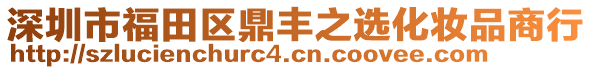 深圳市福田区鼎丰之选化妆品商行
http://szlucienchurc4.cn.coovee.com